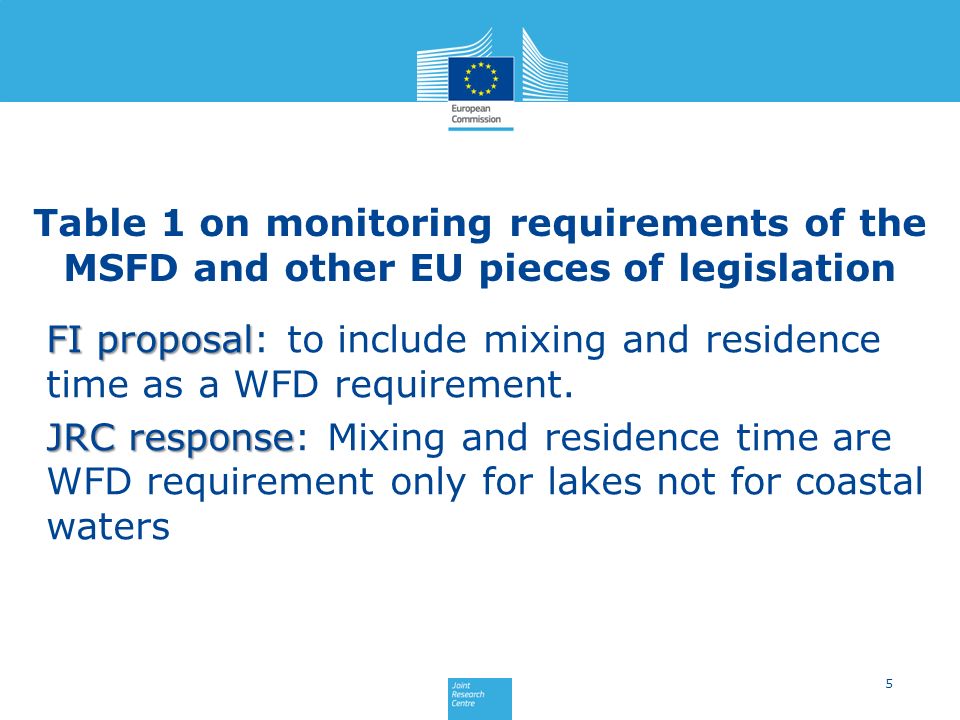 European Commission

Table 1 on monitoring requirements of the MSFD and other EU pieces of legislation

FI proposal: to include mixing and residence time as a WFD requirement.

JRC response: Mixing and residence time are WFD requirement only for lakes not for coastal waters

Joint Research Centre

5